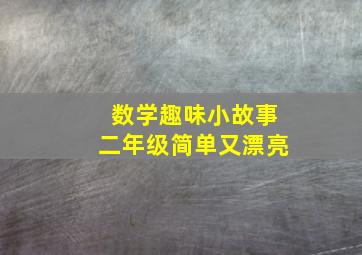 数学趣味小故事
二年级简单又漂亮